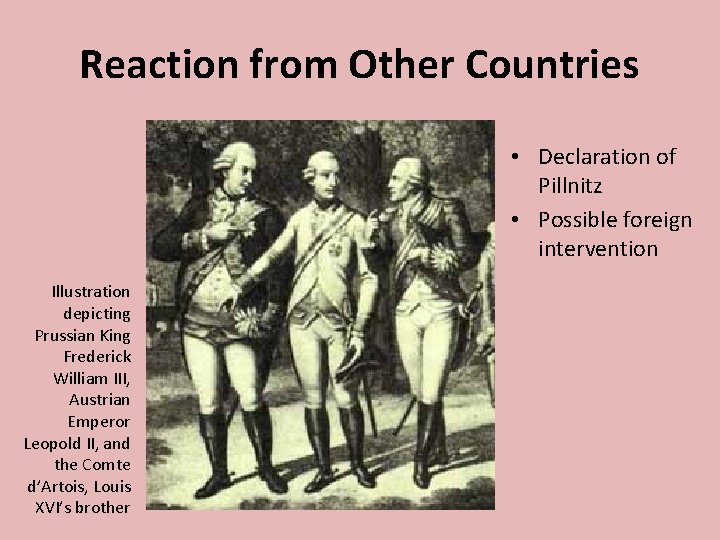 Reaction from Other Countries

Illustration depicting Prussian King Frederick William III, Austrian Emperor Leopold II, and the Comte d'Artois, Louis XVI's brother

• Declaration of Pillnitz
• Possible foreign intervention